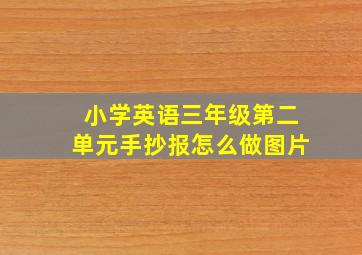 小学英语三年级第二单元手抄报怎么做图片